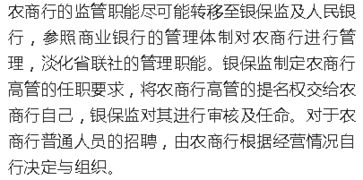 农商行的监管职能尽可能转移至银保监及人民银行，参照商业银行的管理体制对农商行进行管理，淡化省联社的管理职能。银保监制定农商行高管的任职要求，将农商行高管的提名权交给农商行自己，银保监对其进行审核及任命。对于农商行普通人员的招聘，由农商行根据经营情况自行决定与组织。